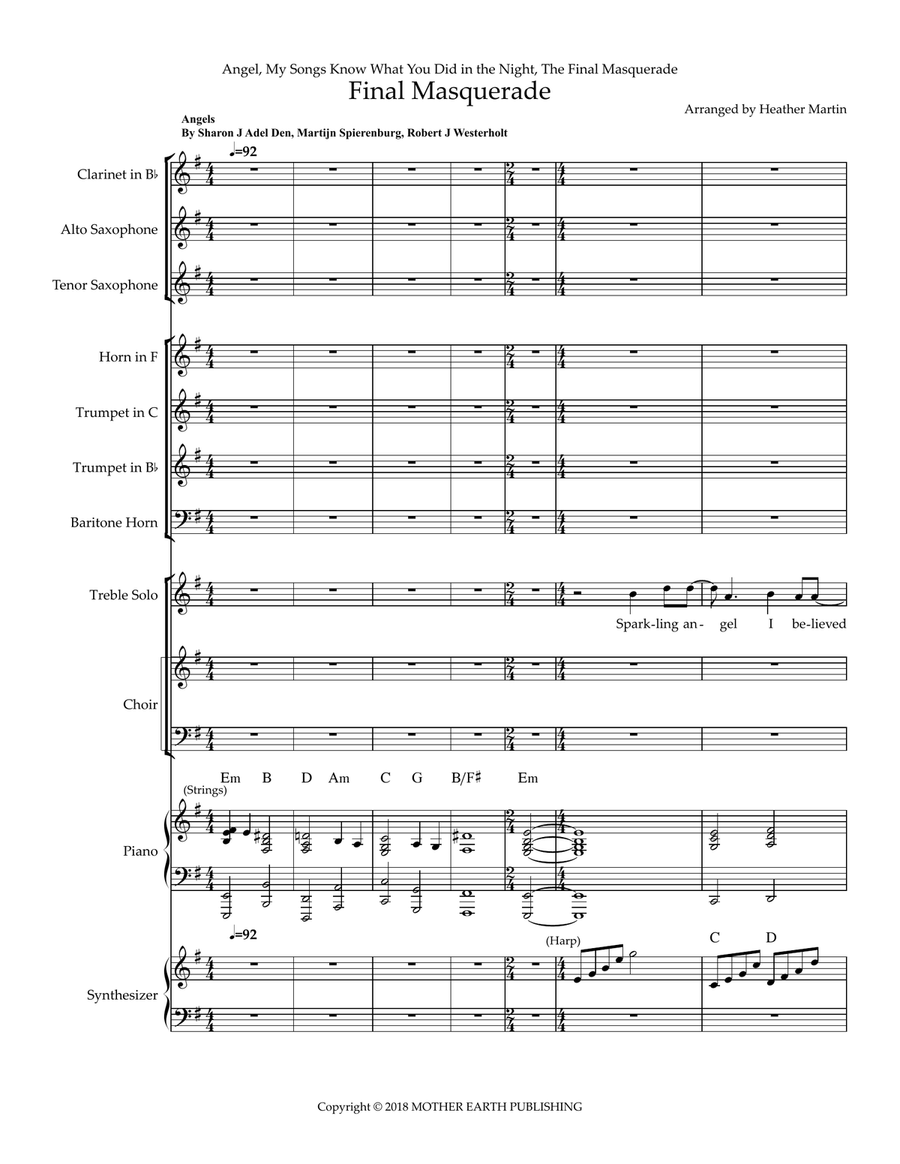 Angel, My Songs Know What You Did in the Night, The Final Masquerade
Final Masquerade

Arranged by Heather Martin

Angels
By Sharon J Adel Den, Martijn Spierenburg, Robert J Westerholt

♩=92

Clarinet in B♭

Alto Saxophone

Tenor Saxophone

Horn in F

Trumpet in C

Trumpet in B♭

Baritone Horn

Treble Solo

Spark-ling an - gel I be-lieved

Choir

Em B D Am C G B/F♯ Em

(Strings)

Piano

♩=92

(Harp)

C D

Synthesizer

Copyright © 2018 MOTHER EARTH PUBLISHING